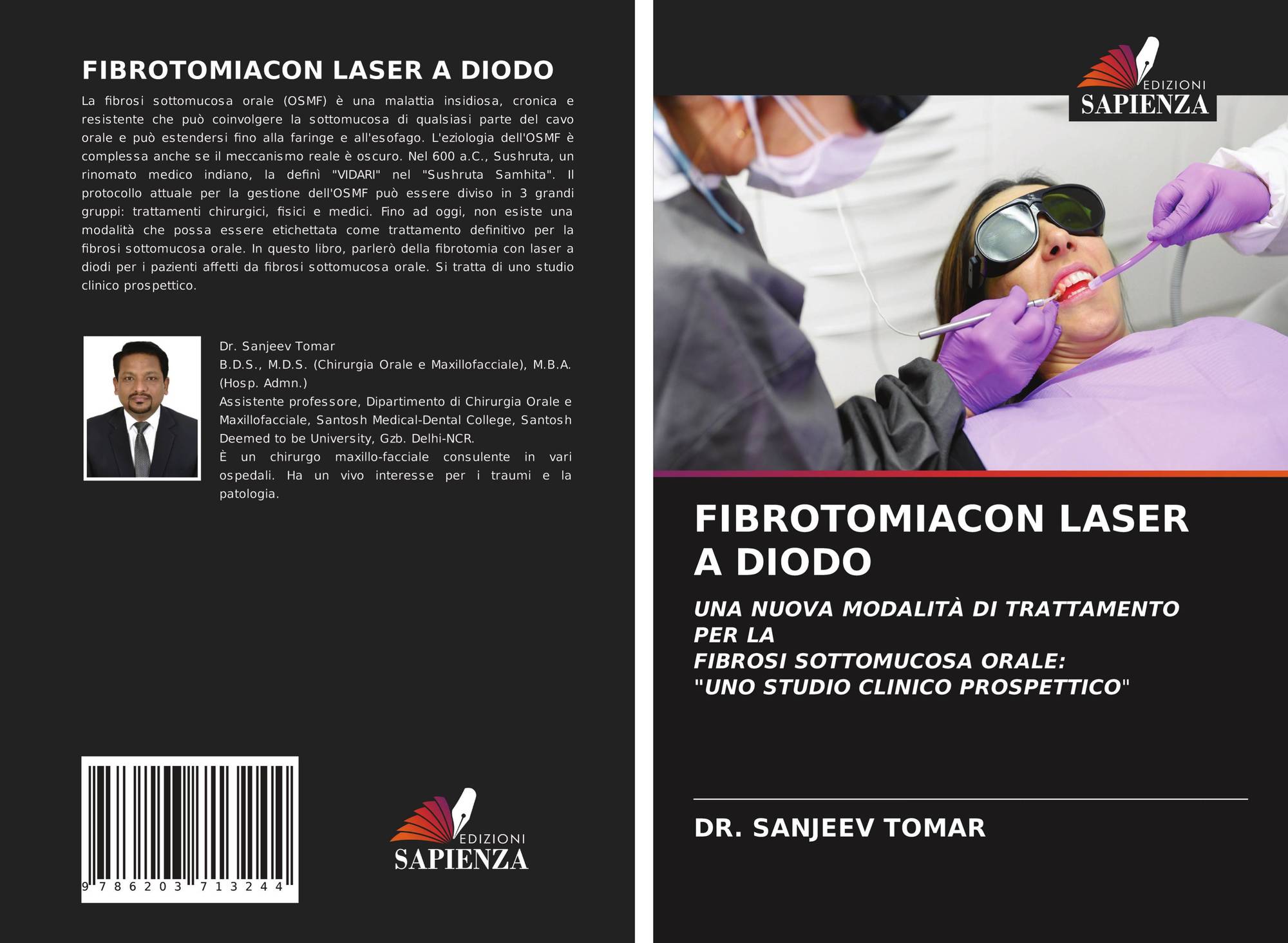 FIBROTOMIACON LASER A DIODO

La fibrosi sottomucosa orale (OSMF) è una malattia insidiosa, cronica e resistente che può coinvolgere la sottomucosa di qualsiasi parte del cavo orale e può estendersi fino alla faringe e all'esofago. L'eziologia dell'OSMF è complessa anche se il meccanismo reale è oscuro. Nel 600 a.C., Sushruta, un rinomato medico indiano, la definì "VIDARI" nel "Sushruta Samhita". Il protocollo attuale per la gestione dell'OSMF può essere diviso in 3 grandi gruppi: trattamenti chirurgici, fisici e medici. Fino ad oggi, non esiste una modalità che possa essere etichettata come trattamento definitivo per la fibrosi sottomucosa orale. In questo libro, parlerò della fibrotomia con laser a diodi per i pazienti affetti da fibrosi sottomucosa orale. Si tratta di uno studio clinico prospettico.

Dr. Sanjeev Tomar
B.D.S., M.D.S. (Chirurgia Orale e Maxillofacciale), M.B.A. (Hosp. Admn.)
Assistente professore, Dipartimento di Chirurgia Orale e Maxillofacciale, Santosh Medical-Dental College, Santosh Deemed to be University, Gzb. Delhi-NCR.
È un chirurgo maxillo-facciale consulente in vari ospedali. Ha un vivo interesse per i traumi e la patologia.

9 786203 713244

EDIZIONI
SAPIENZA

EDIZIONI
SAPIENZA

FIBROTOMIACON LASER A DIODO

UNA NUOVA MODALITÀ DI TRATTAMENTO PER LA
FIBROSI SOTTOMUCOSA ORALE:
"UNO STUDIO CLINICO PROSPETTICO"

DR. SANJEEV TOMAR